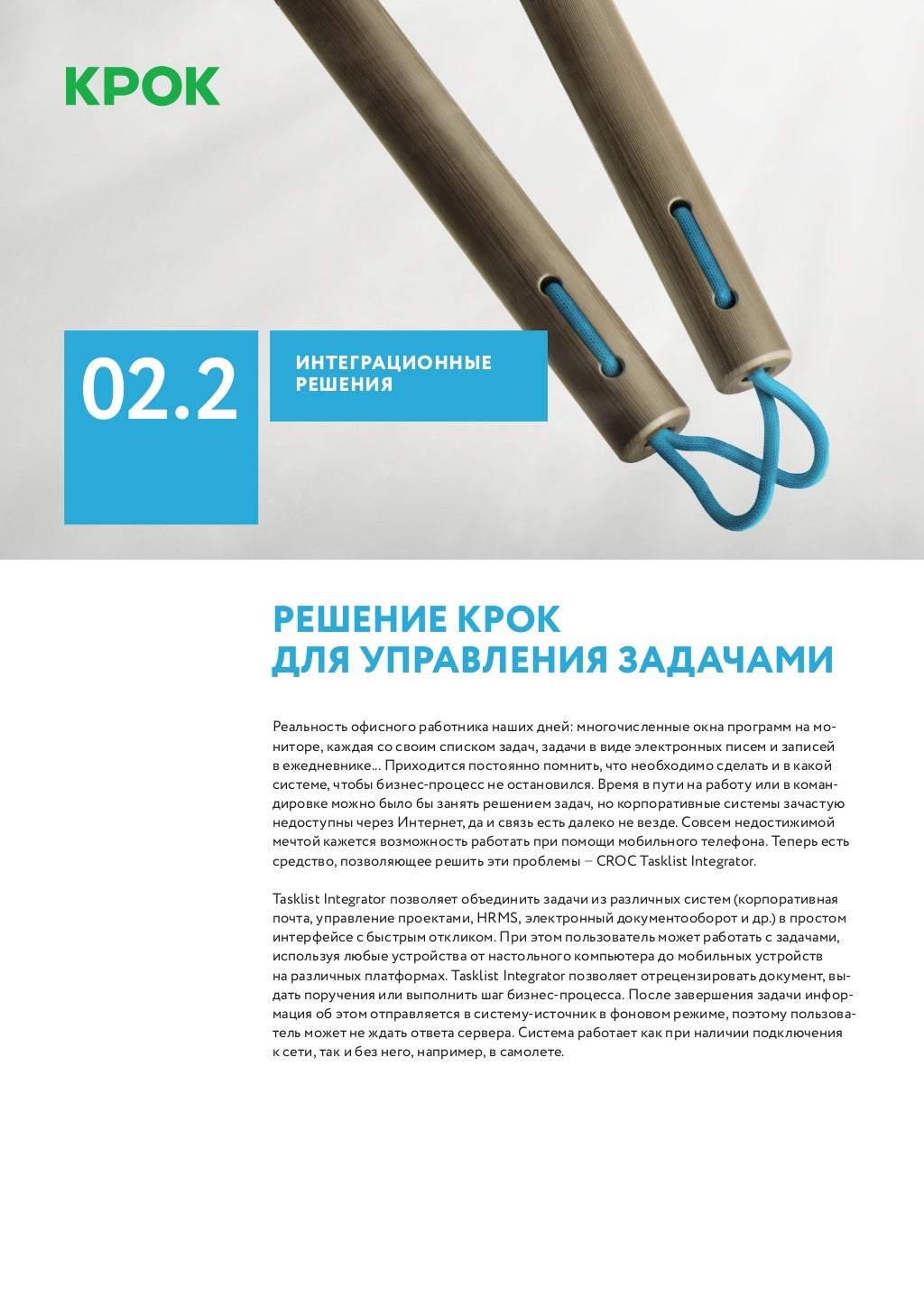 КРОК

02.2

ИНТЕГРАЦИОННЫЕ РЕШЕНИЯ

РЕШЕНИЕ КРОК ДЛЯ УПРАВЛЕНИЯ ЗАДАЧАМИ

Реальность офисного работника наших дней: многочисленные окна программ на мониторе, каждая со своим списком задач, задачи в виде электронных писем и записей в ежедневнике… Приходится постоянно помнить, что необходимо сделать и в какой системе, чтобы бизнес-процесс не остановился. Время в пути на работу или в командировке можно было бы занять решением задач, но корпоративные системы зачастую недоступны через Интернет, да и связь есть далеко не везде. Совсем недостижимой мечтой кажется возможность работать при помощи мобильного телефона. Теперь есть средство, позволяющее решить эти проблемы – CROC Tasklist Integrator.

Tasklist Integrator позволяет объединить задачи из различных систем (корпоративная почта, управление проектами, HRMS, электронный документооборот и др.) в простом интерфейсе с быстрым откликом. При этом пользователь может работать с задачами, используя любые устройства от настольного компьютера до мобильных устройств на различных платформах. Tasklist Integrator позволяет отрецензировать документ, выдать поручения или выполнить шаг бизнес-процесса. После завершения задачи информация об этом отправляется в систему-источник в фоновом режиме, поэтому пользователь может не ждать ответа сервера. Система работает как при наличии подключения к сети, так и без него, например, в самолете.